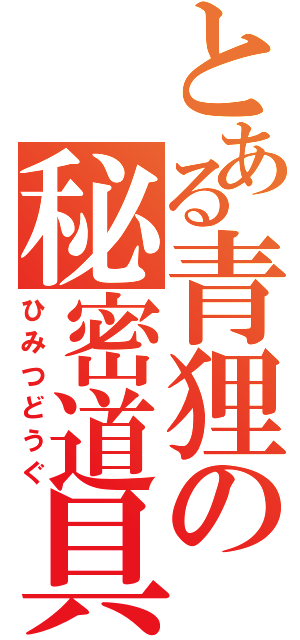 とある青狸の秘密道具

ひみつどうぐ